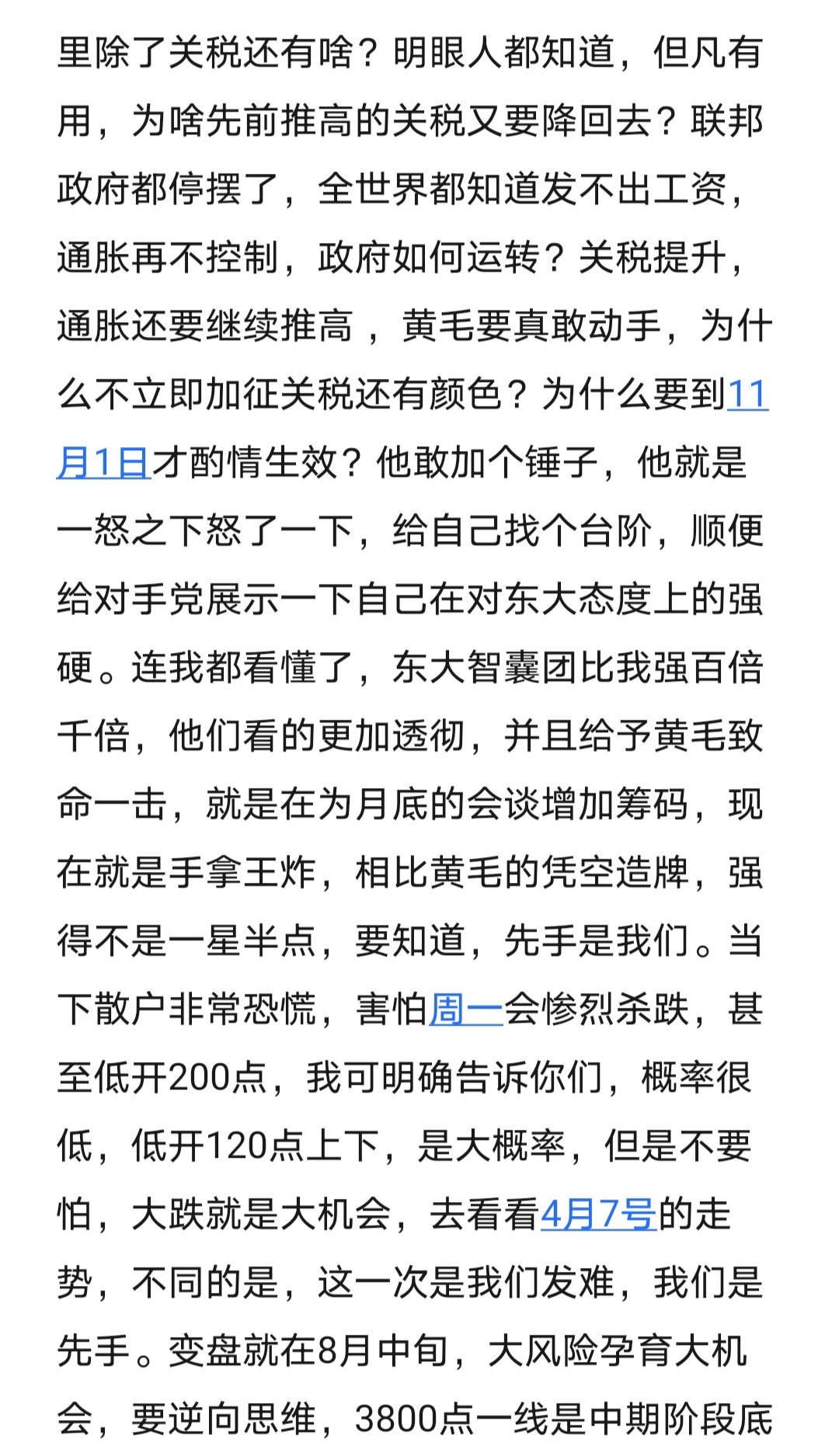 里除了关税还有啥？明眼人都知道，但凡有用，为啥先前推高的关税又要降回去？联邦政府都停摆了，全世界都知道发不出工资，通胀再不控制，政府如何运转？关税提升，通胀还要继续推高，黄毛要真敢动手，为什么不立即加征关税还有颜色？为什么要到11月1日才酌情生效？他敢加个锤子，他就是一怒之下怒了一下，给自己找个台阶，顺便给对手党展示一下自己在对东大态度上的强硬。连我都看懂了，东大智囊团比我强百倍千倍，他们看的更加透彻，并且给予黄毛致命一击，就是在为月底的会谈增加筹码，现在就是手拿王炸，相比黄毛的凭空造牌，强得不是一星半点，要知道，先手是我们。当下散户非常恐慌，害怕周一会惨烈杀跌，甚至低开200点，我可明确告诉你们，概率很低，低开120点上下，是大概率，但是不要怕，大跌就是大机会，去看看4月7号的走势，不同的是，这一次是我们发难，我们是先手。变盘就在8月中旬，大风险孕育大机会，要逆向思维，3800点一线是中期阶段底